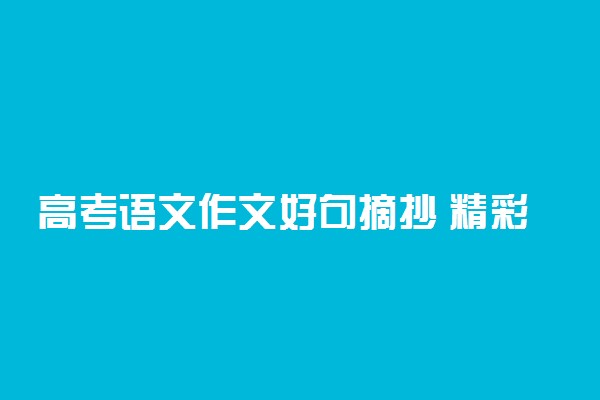 高考语文作文好句摘抄 精彩